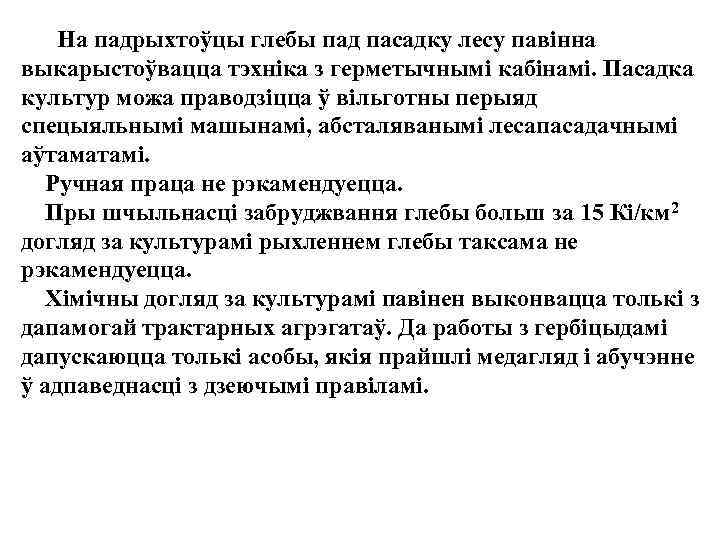 На падрыхтоўцы глебы пад пасадку лесу павінна выкарыстоўвацца тэхніка з герметычнымі кабінамі. Пасадка культур можа праводзіцца ў вільготны перыяд спецыяльнымі машынамі, абсталяванымі лесапасадачнымі аўтаматамі.

Ручная праца не рэкамендуецца.

Пры шчыльнасці забруджвання глебы больш за 15 Кі/км$^2$ догляд за культурамі рыхленнем глебы таксама не рэкамендуецца.

Хімічны догляд за культурамі павінен выконвацца толькі з дапамогай трактарных агрэгатаў. Да работы з гербіцыдамі дапускаюцца толькі асобы, якія прайшлі медагляд і абучэнне ў адпаведнасці з дзеючымі правіламі.